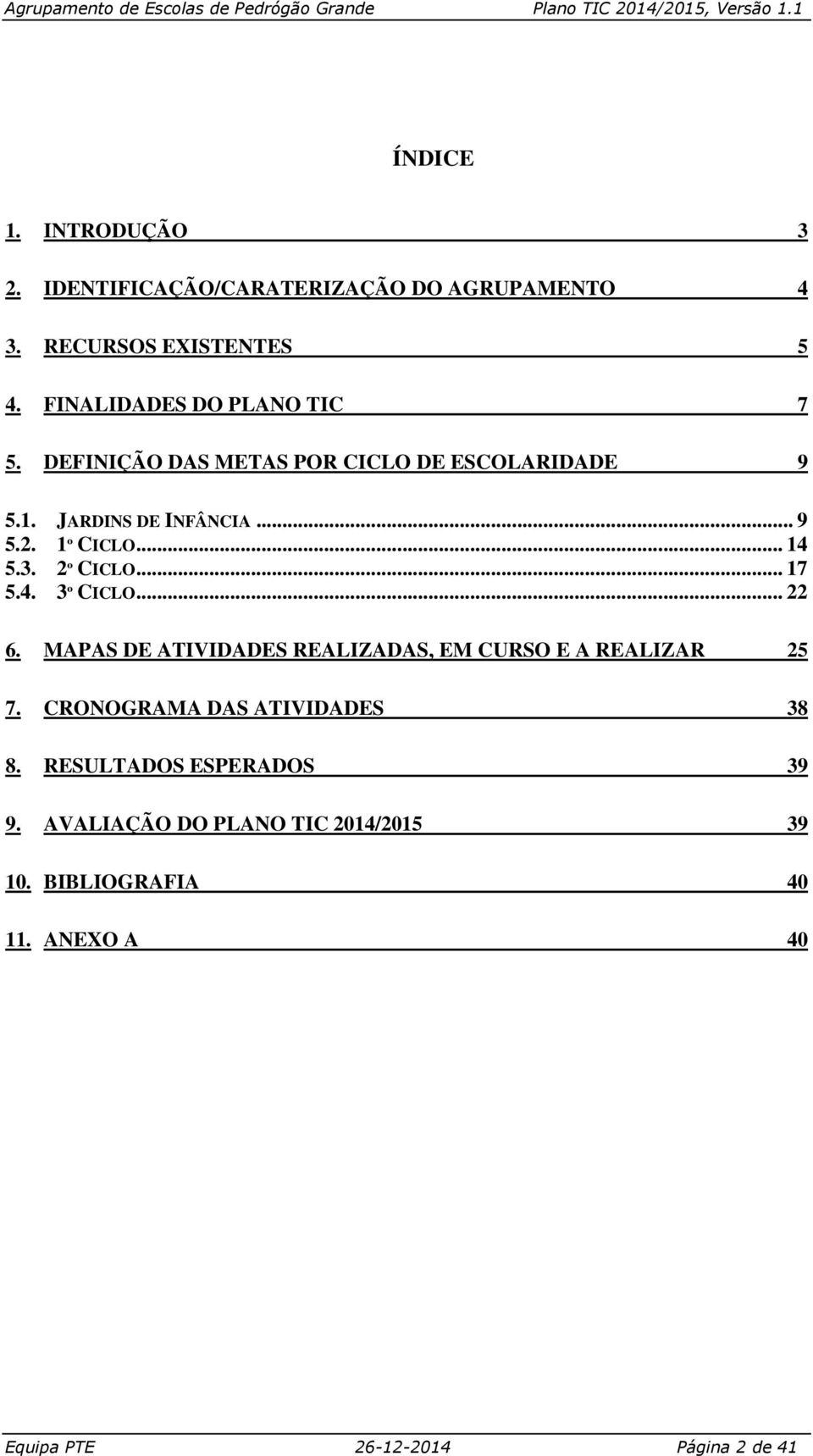 Agrupamento de Escolas de Pedrógão Grande Plano TIC 2014/2015, Versão 1.1

ÍNDICE

1. INTRODUÇÃO 3

2. IDENTIFICAÇÃO/CARATERIZAÇÃO DO AGRUPAMENTO 4

3. RECURSOS EXISTENTES 5

4. FINALIDADES DO PLANO TIC 7

5. DEFINIÇÃO DAS METAS POR CICLO DE ESCOLARIDADE 9

5.1. JARDINS DE INFÂNCIA ... 9
5.2. 1º CICLO ... 14
5.3. 2º CICLO ... 17
5.4. 3º CICLO ... 22

6. MAPAS DE ATIVIDADES REALIZADAS, EM CURSO E A REALIZAR 25

7. CRONOGRAMA DAS ATIVIDADES 38

8. RESULTADOS ESPERADOS 39

9. AVALIAÇÃO DO PLANO TIC 2014/2015 39

10. BIBLIOGRAFIA 40

11. ANEXO A 40

Equipa PTE 26-12-2014 Página 2 de 41